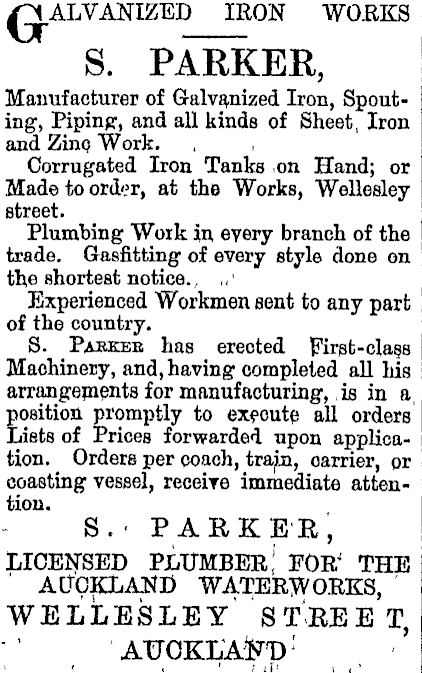 GALVANIZED IRON WORKS

S. PARKER,

Manufacturer of Galvanized Iron, Spouting, Piping, and all kinds of Sheet Iron and Zinc Work.

Corrugated Iron Tanks on Hand; or Made to order, at the Works, Wellesley street.

Plumbing Work in every branch of the trade. Gasfitting of every style done on the shortest notice.

Experienced Workmen sent to any part of the country.

S. PARKER has erected First-class Machinery, and, having completed all his arrangements for manufacturing, is in a position promptly to execute all orders Lists of Prices forwarded upon application. Orders per coach, train, carrier, or coasting vessel, receive immediate attention.

S. PARKER,

LICENSED PLUMBER FOR THE AUCKLAND WATERWORKS,

WELLESLEY STREET,

AUCKLAND